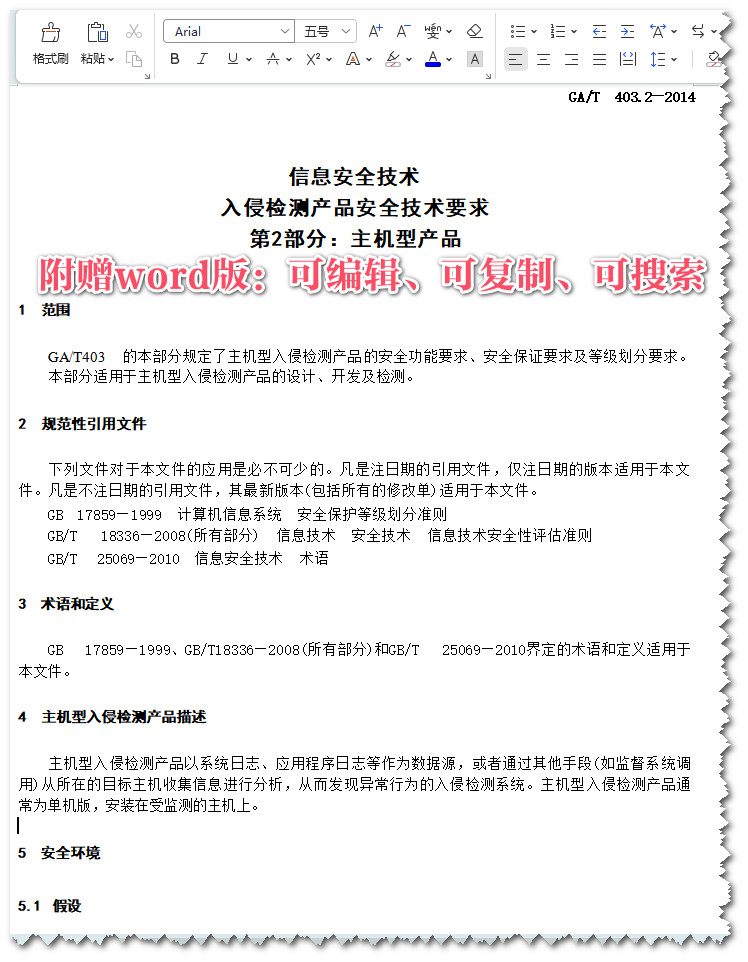 格式刷 粘贴 Arial 五号

GA/T 403.2—2014

信息安全技术
入侵检测产品安全技术要求
第2部分：主机型产品

附赠word版：可编辑、可复制、可搜索

1 范围

GA/T403 的本部分规定了主机型入侵检测产品的安全功能要求、安全保证要求及等级划分要求。
本部分适用于主机型入侵检测产品的设计、开发及检测。

2 规范性引用文件

下列文件对于本文件的应用是必不可少的。凡是注日期的引用文件，仅注日期的版本适用于本文件。凡是不注日期的引用文件，其最新版本(包括所有的修改单)适用于本文件。
GB 17859—1999 计算机信息系统 安全保护等级划分准则
GB/T 18336—2008(所有部分) 信息技术 安全技术 信息技术安全性评估准则
GB/T 25069—2010 信息安全技术 术语

3 术语和定义

GB 17859—1999、GB/T18336—2008(所有部分)和GB/T 25069—2010界定的术语和定义适用于本文件。

4 主机型入侵检测产品描述

主机型入侵检测产品以系统日志、应用程序日志等作为数据源，或者通过其他手段(如监督系统调用)从所在的目标主机收集信息进行分析，从而发现异常行为的入侵检测系统。主机型入侵检测产品通常为单机版，安装在受监测的主机上。

5 安全环境

5.1 假设